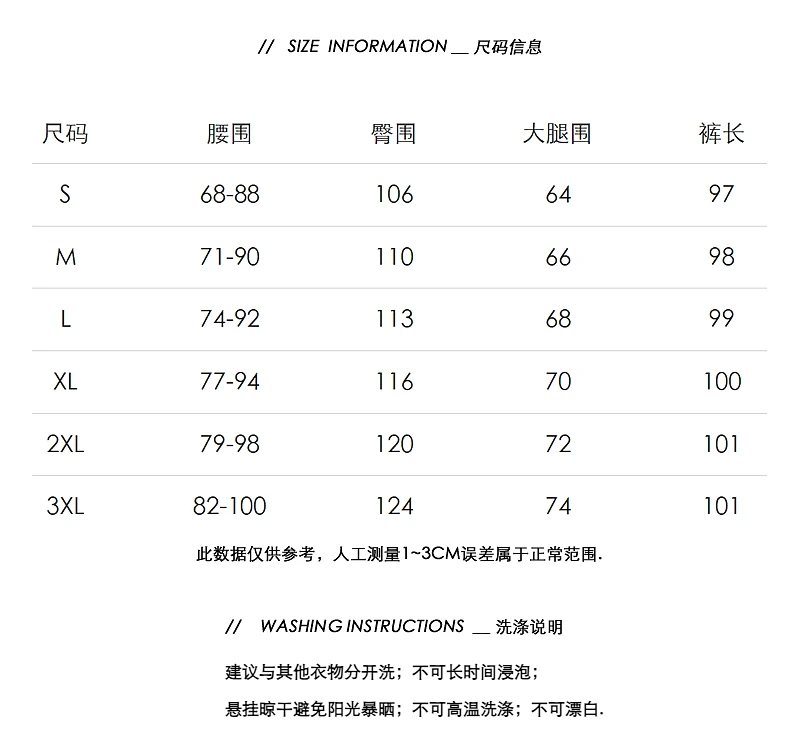 // SIZE INFORMATION __ 尺码信息

| 尺码 | 腰围 | 臀围 | 大腿围 | 裤长 |
|---|---|---|---|---|
| S | 68-88 | 106 | 64 | 97 |
| M | 71-90 | 110 | 66 | 98 |
| L | 74-92 | 113 | 68 | 99 |
| XL | 77-94 | 116 | 70 | 100 |
| 2XL | 79-98 | 120 | 72 | 101 |
| 3XL | 82-100 | 124 | 74 | 101 |

此数据仅供参考，人工测量1~3CM误差属于正常范围.

// WASHING INSTRUCTIONS __ 洗涤说明

建议与其他衣物分开洗；不可长时间浸泡；

悬挂晾干避免阳光暴晒；不可高温洗涤；不可漂白.